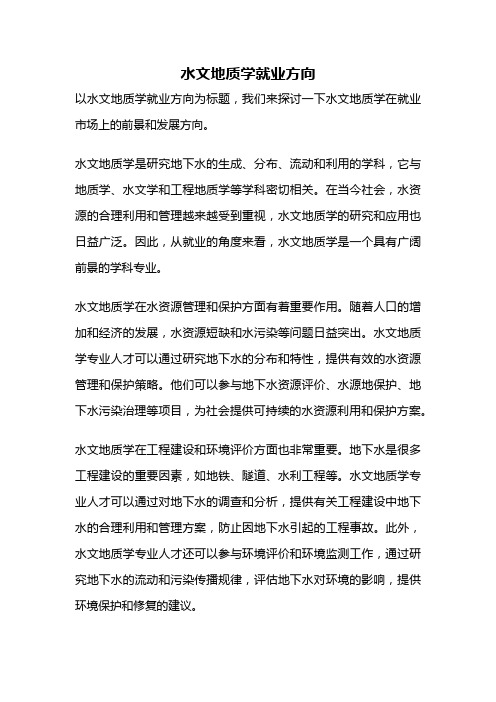 水文地质学就业方向

以水文地质学就业方向为标题，我们来探讨一下水文地质学在就业市场上的前景和发展方向。

水文地质学是研究地下水的生成、分布、流动和利用的学科，它与地质学、水文学和工程地质学等学科密切相关。在当今社会，水资源的合理利用和管理越来越受到重视，水文地质学的研究和应用也日益广泛。因此，从就业的角度来看，水文地质学是一个具有广阔前景的学科专业。

水文地质学在水资源管理和保护方面有着重要作用。随着人口的增加和经济的发展，水资源短缺和水污染等问题日益突出。水文地质学专业人才可以通过研究地下水的分布和特性，提供有效的水资源管理和保护策略。他们可以参与地下水资源评价、水源地保护、地下水污染治理等项目，为社会提供可持续的水资源利用和保护方案。

水文地质学在工程建设和环境评价方面也非常重要。地下水是很多工程建设的重要因素，如地铁、隧道、水利工程等。水文地质学专业人才可以通过对地下水的调查和分析，提供有关工程建设中地下水的合理利用和管理方案，防止因地下水引起的工程事故。此外，水文地质学专业人才还可以参与环境评价和环境监测工作，通过研究地下水的流动和污染传播规律，评估地下水对环境的影响，提供环境保护和修复的建议。